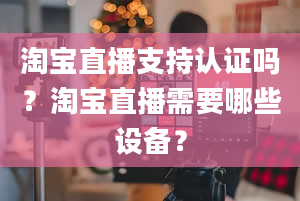 淘宝直播支持认证吗？淘宝直播需要哪些设备？